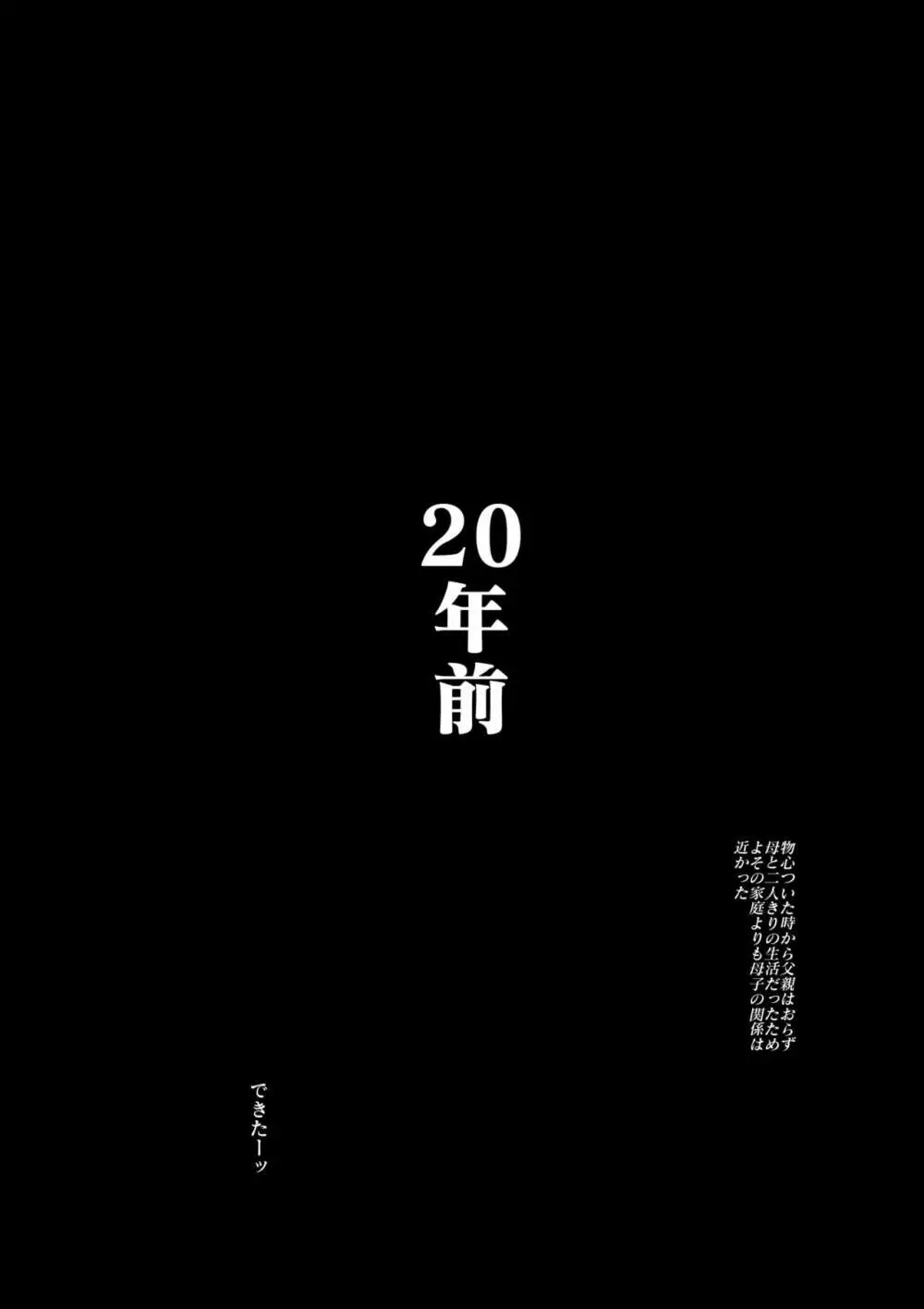 20年前

物心ついた時から父親はおらず
母と二人きりの生活だったため
よその家庭よりも母子の関係は
近かった

できたーッ